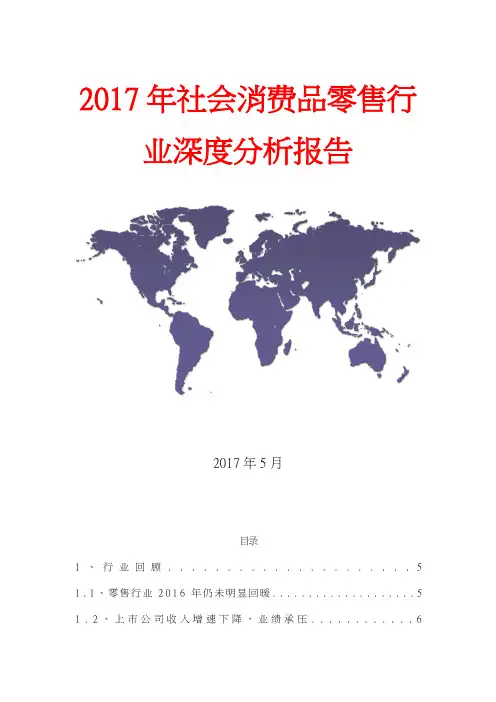 2017年社会消费品零售行业深度分析报告

2017年5月

目录

1、行业回顾 5

1.1、零售行业2016年仍未明显回暖 5

1.2、上市公司收入增速下降，业绩承压 6